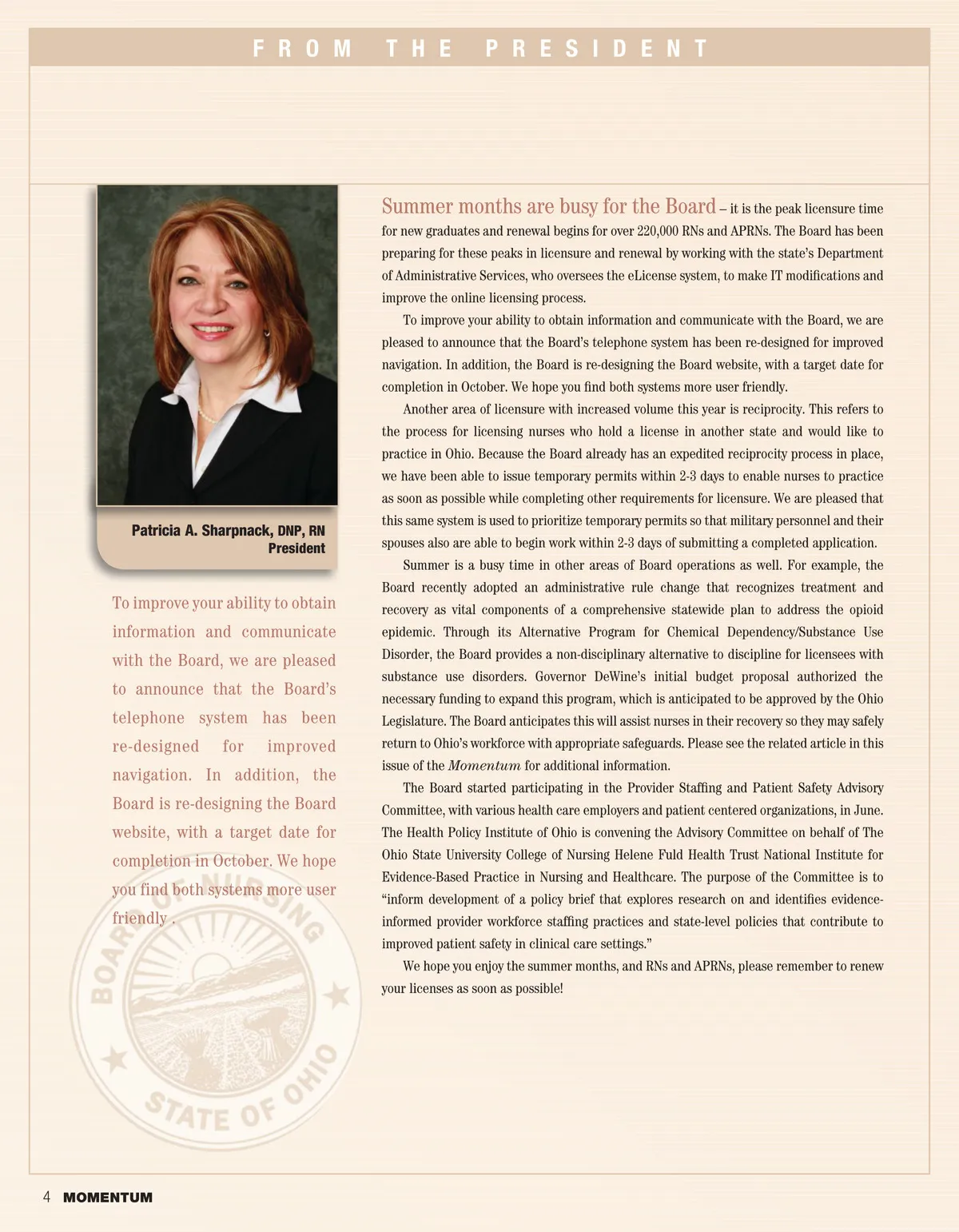 FROM THE PRESIDENT

Patricia A. Sharpnack, DNP, RN
President

To improve your ability to obtain information and communicate with the Board, we are pleased to announce that the Board's telephone system has been re-designed for improved navigation. In addition, the Board is re-designing the Board website, with a target date for completion in October. We hope you find both systems more user friendly .

BOARD OF NURSING
STATE OF OHIO

Summer months are busy for the Board – it is the peak licensure time for new graduates and renewal begins for over 220,000 RNs and APRNs. The Board has been preparing for these peaks in licensure and renewal by working with the state's Department of Administrative Services, who oversees the eLicense system, to make IT modifications and improve the online licensing process.

To improve your ability to obtain information and communicate with the Board, we are pleased to announce that the Board's telephone system has been re-designed for improved navigation. In addition, the Board is re-designing the Board website, with a target date for completion in October. We hope you find both systems more user friendly.

Another area of licensure with increased volume this year is reciprocity. This refers to the process for licensing nurses who hold a license in another state and would like to practice in Ohio. Because the Board already has an expedited reciprocity process in place, we have been able to issue temporary permits within 2-3 days to enable nurses to practice as soon as possible while completing other requirements for licensure. We are pleased that this same system is used to prioritize temporary permits so that military personnel and their spouses also are able to begin work within 2-3 days of submitting a completed application.

Summer is a busy time in other areas of Board operations as well. For example, the Board recently adopted an administrative rule change that recognizes treatment and recovery as vital components of a comprehensive statewide plan to address the opioid epidemic. Through its Alternative Program for Chemical Dependency/Substance Use Disorder, the Board provides a non-disciplinary alternative to discipline for licensees with substance use disorders. Governor DeWine's initial budget proposal authorized the necessary funding to expand this program, which is anticipated to be approved by the Ohio Legislature. The Board anticipates this will assist nurses in their recovery so they may safely return to Ohio's workforce with appropriate safeguards. Please see the related article in this issue of the Momentum for additional information.

The Board started participating in the Provider Staffing and Patient Safety Advisory Committee, with various health care employers and patient centered organizations, in June. The Health Policy Institute of Ohio is convening the Advisory Committee on behalf of The Ohio State University College of Nursing Helene Fuld Health Trust National Institute for Evidence-Based Practice in Nursing and Healthcare. The purpose of the Committee is to "inform development of a policy brief that explores research on and identifies evidence-informed provider workforce staffing practices and state-level policies that contribute to improved patient safety in clinical care settings."

We hope you enjoy the summer months, and RNs and APRNs, please remember to renew your licenses as soon as possible!

4 MOMENTUM